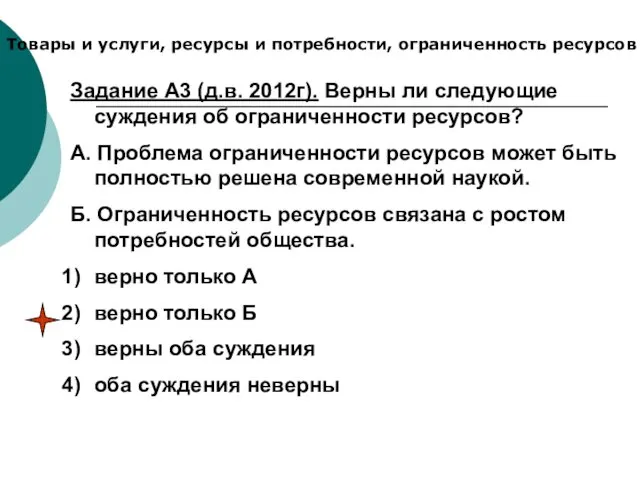 Товары и услуги, ресурсы и потребности, ограниченность ресурсов

Задание А3 (д.в. 2012г). Верны ли следующие суждения об ограниченности ресурсов?

А. Проблема ограниченности ресурсов может быть полностью решена современной наукой.

Б. Ограниченность ресурсов связана с ростом потребностей общества.

1) верно только А

2) верно только Б

3) верны оба суждения

4) оба суждения неверны